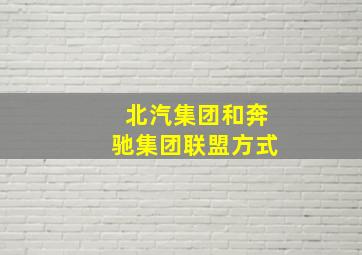 北汽集团和奔驰集团联盟方式